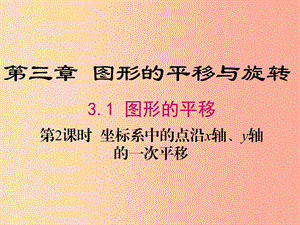 第三章 图形的平移与旋转

3.1 图形的平移

第2课时 坐标系中的点沿$x$轴、$y$轴的一次平移